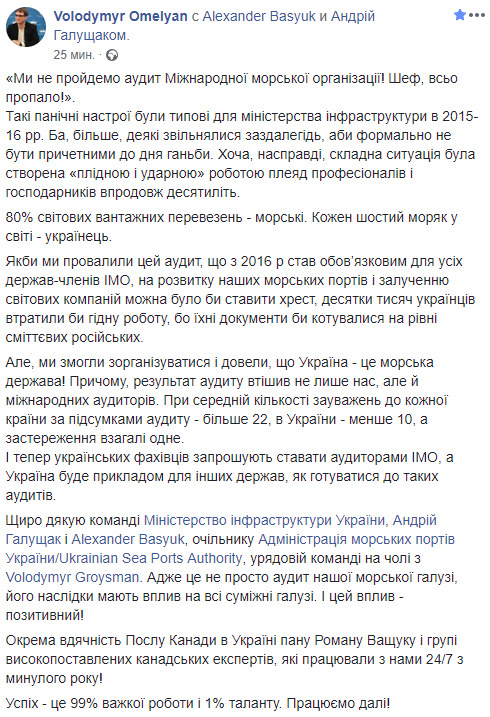 Volodymyr Omelyan с Alexander Basyuk и Андрій Галущаком.
25 мин. ·

«Ми не пройдемо аудит Міжнародної морської організації! Шеф, всьо пропало!».
Такі панічні настрої були типові для міністерства інфраструктури в 2015-16 рр. Ба, більше, деякі звільнялися заздалегідь, аби формально не бути причетними до дня ганьби. Хоча, насправді, складна ситуація була створена «плідною і ударною» роботою плеяд професіоналів і господарників впродовж десятиліть.

80% світових вантажних перевезень - морські. Кожен шостий моряк у світі - українець.

Якби ми провалили цей аудит, що з 2016 р став обов'язковим для усіх держав-членів IMO, на розвитку наших морських портів і залученню світових компаній можна було би ставити хрест, десятки тисяч українців втратили би гідну роботу, бо їхні документи би котувалися на рівні сміттєвих російських.

Але, ми змогли зорганізуватися і довели, що Україна - це морська держава! Причому, результат аудиту втішив не лише нас, але й міжнародних аудиторів. При середній кількості зауважень до кожної країни за підсумками аудиту - більше 22, в України - менше 10, а застереження взагалі одне.
І тепер українських фахівців запрошують ставати аудиторами IMO, а Україна буде прикладом для інших держав, як готуватися до таких аудитів.

Щиро дякую команді Міністерство інфраструктури України, Андрій Галущак і Alexander Basyuk, очільнику Адміністрація морських портів України/Ukrainian Sea Ports Authority, урядовій команді на чолі з Volodymyr Groysman. Адже це не просто аудит нашої морської галузі, його наслідки мають вплив на всі суміжні галузі. І цей вплив - позитивний!

Окрема вдячність Послу Канади в Україні пану Роману Ващуку і групі високопоставлених канадських експертів, які працювали з нами 24/7 з минулого року!

Успіх - це 99% важкої роботи і 1% таланту. Працюємо далі!